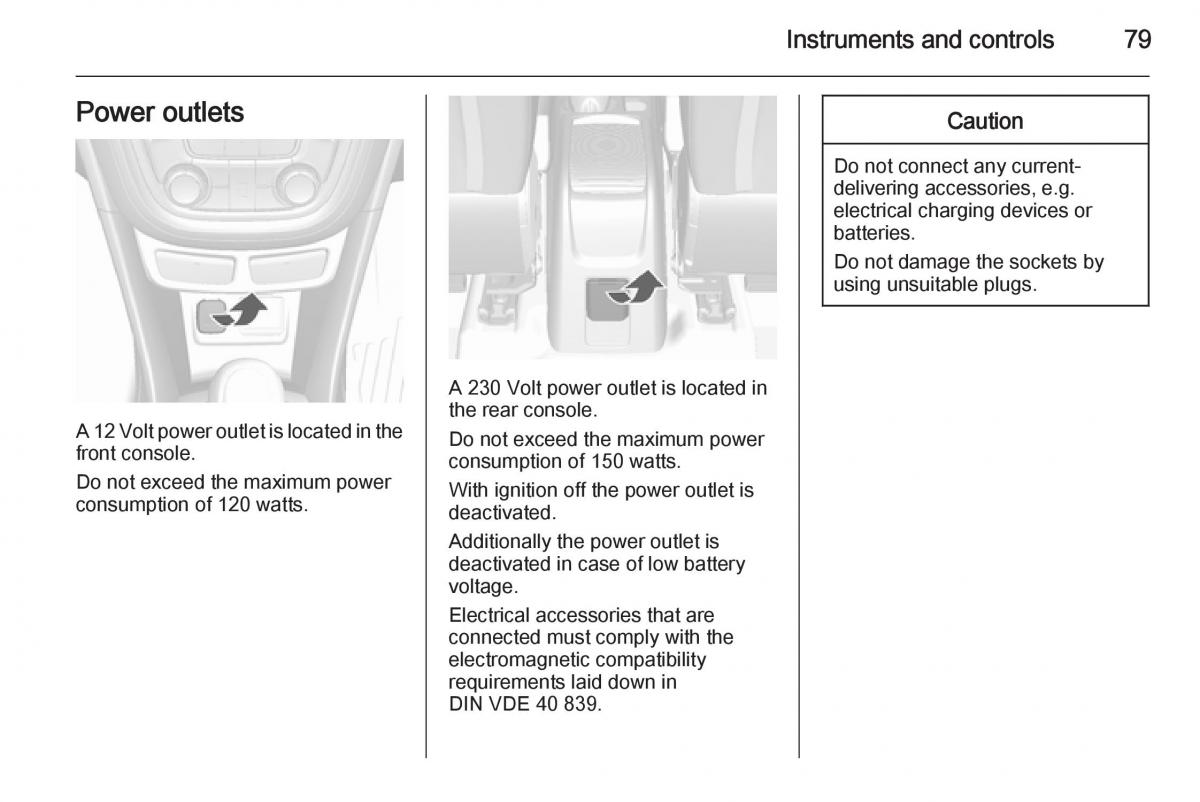 Instruments and controls 79

Power outlets

A 12 Volt power outlet is located in the front console.

Do not exceed the maximum power consumption of 120 watts.

A 230 Volt power outlet is located in the rear console.

Do not exceed the maximum power consumption of 150 watts.

With ignition off the power outlet is deactivated.

Additionally the power outlet is deactivated in case of low battery voltage.

Electrical accessories that are connected must comply with the electromagnetic compatibility requirements laid down in DIN VDE 40 839.

Caution

Do not connect any current-delivering accessories, e.g. electrical charging devices or batteries.

Do not damage the sockets by using unsuitable plugs.